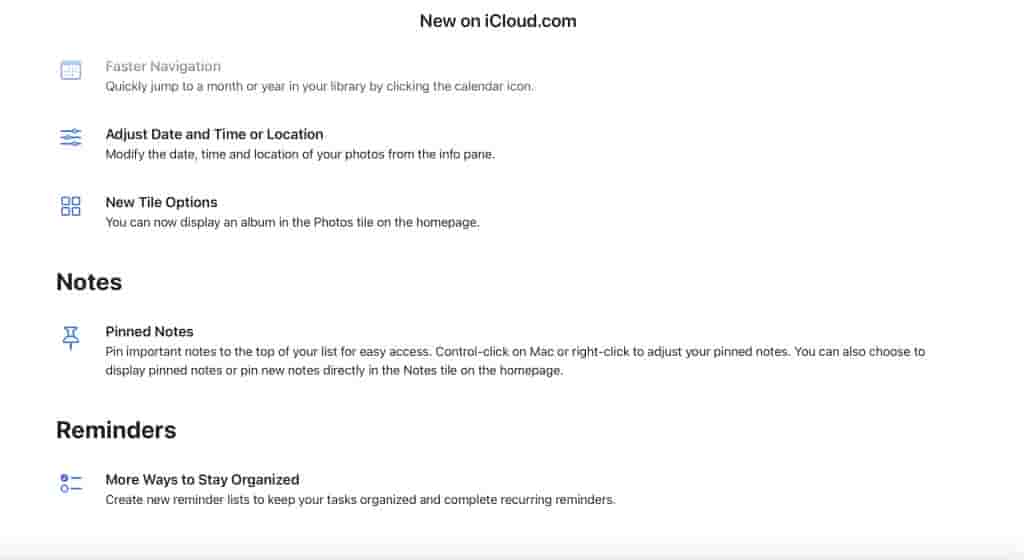 New on iCloud.com

Faster Navigation
Quickly jump to a month or year in your library by clicking the calendar icon.

Adjust Date and Time or Location
Modify the date, time and location of your photos from the info pane.

New Tile Options
You can now display an album in the Photos tile on the homepage.

Notes

Pinned Notes
Pin important notes to the top of your list for easy access. Control-click on Mac or right-click to adjust your pinned notes. You can also choose to display pinned notes or pin new notes directly in the Notes tile on the homepage.

Reminders

More Ways to Stay Organized
Create new reminder lists to keep your tasks organized and complete recurring reminders.